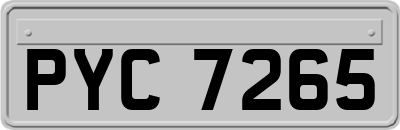 PYC 7265